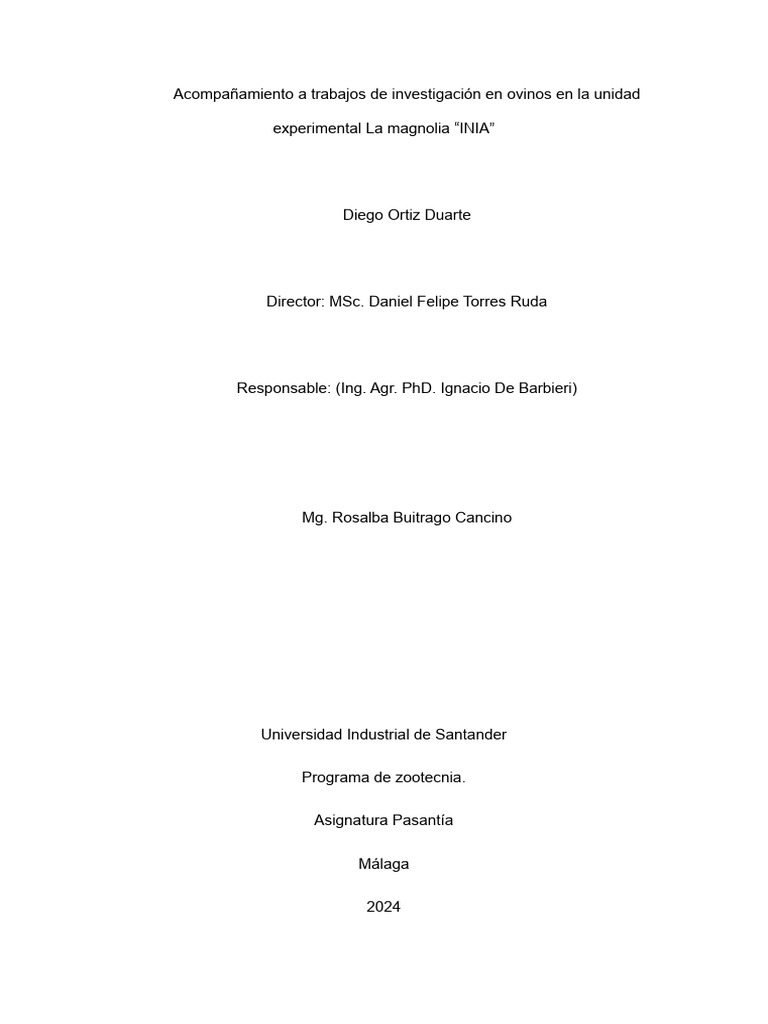 Acompañamiento a trabajos de investigación en ovinos en la unidad experimental La magnolia “INIA”

Diego Ortiz Duarte

Director: MSc. Daniel Felipe Torres Ruda

Responsable: (Ing. Agr. PhD. Ignacio De Barbieri)

Mg. Rosalba Buitrago Cancino

Universidad Industrial de Santander

Programa de zootecnia.

Asignatura Pasantía

Málaga

2024